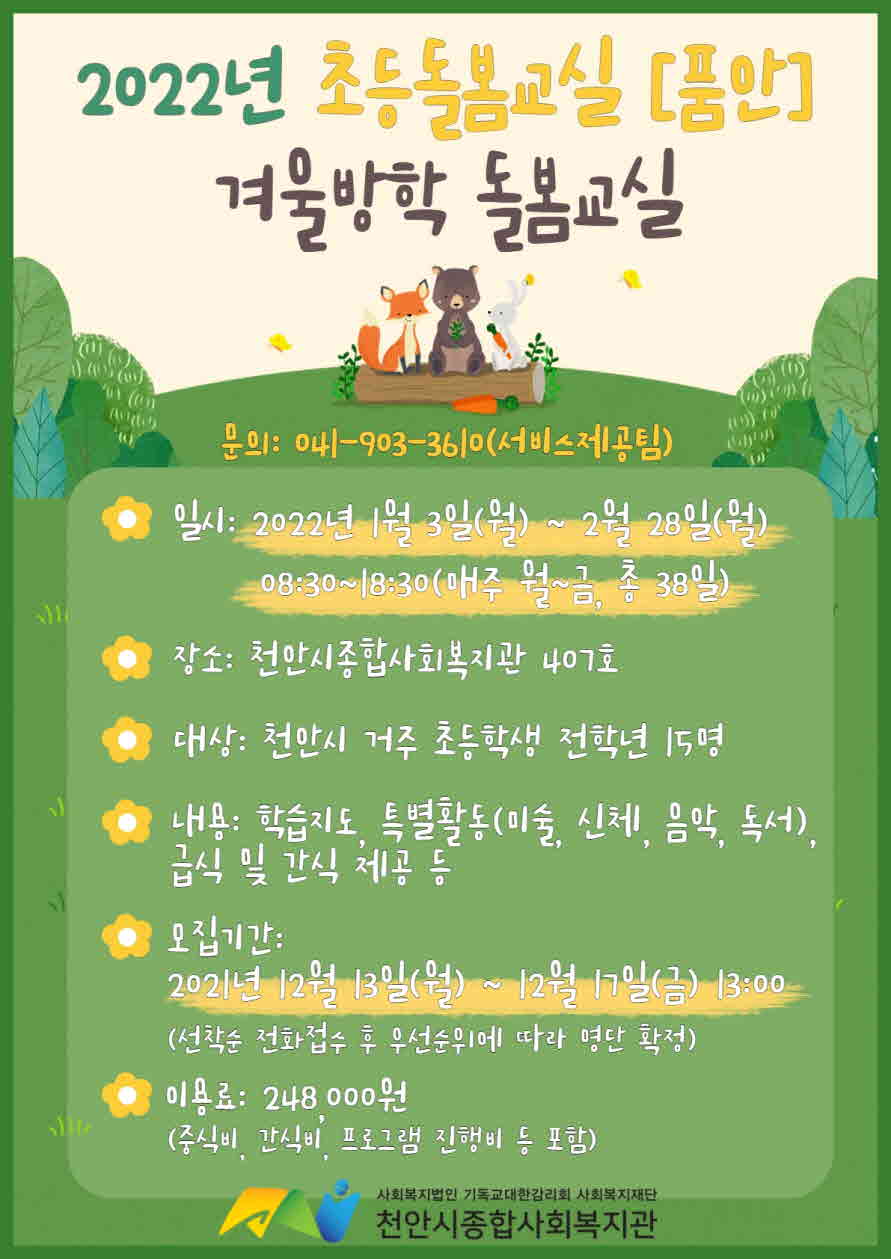 2022년 초등돌봄교실 [품안]
겨울방학 돌봄교실

문의: 041-903-3610(서비스제공팀)

일시: 2022년 1월 3일(월) ~ 2월 28일(월)
08:30~18:30(매주 월~금, 총 38일)

장소: 천안시종합사회복지관 407호

대상: 천안시 거주 초등학생 전학년 15명

내용: 학습지도, 특별활동(미술, 신체, 음악, 독서), 급식 및 간식 제공 등

모집기간:
2021년 12월 13일(월) ~ 12월 17일(금) 13:00
(선착순 전화접수 후 우선순위에 따라 명단 확정)

이용료: 248,000원
(중식비, 간식비, 프로그램 진행비 등 포함)

사회복지법인 기독교대한감리회 사회복지재단
천안시종합사회복지관